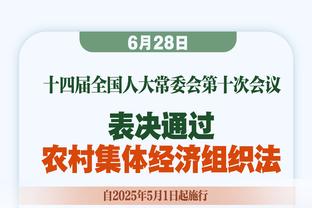 6月28日

十四届全国人大常委会第十次会议

表决通过
农村集体经济组织法

自2025年5月1日起施行